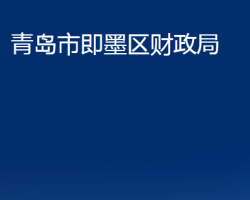 青岛市即墨区财政局